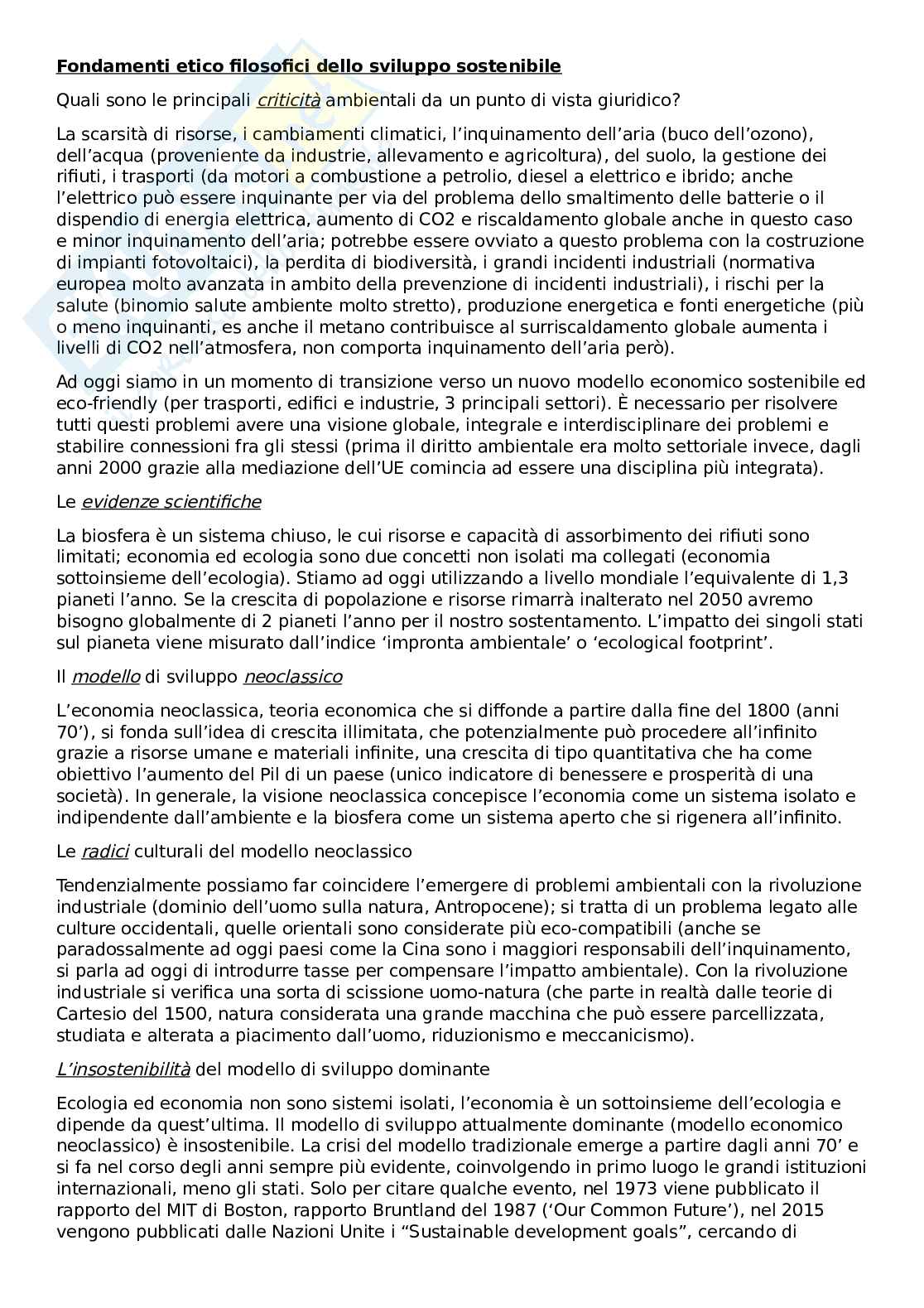 Fondamenti etico filosofici dello sviluppo sostenibile

Quali sono le principali criticità ambientali da un punto di vista giuridico?

La scarsità di risorse, i cambiamenti climatici, l'inquinamento dell'aria (buco dell'ozono), dell'acqua (proveniente da industrie, allevamento e agricoltura), del suolo, la gestione dei rifiuti, i trasporti (da motori a combustione a petrolio, diesel a elettrico e ibrido; anche l'elettrico può essere inquinante per via del problema dello smaltimento delle batterie o il dispendio di energia elettrica, aumento di CO2 e riscaldamento globale anche in questo caso e minor inquinamento dell'aria; potrebbe essere ovviato a questo problema con la costruzione di impianti fotovoltaici), la perdita di biodiversità, i grandi incidenti industriali (normativa europea molto avanzata in ambito della prevenzione di incidenti industriali), i rischi per la salute (binomio salute ambiente molto stretto), produzione energetica e fonti energetiche (più o meno inquinanti, es anche il metano contribuisce al surriscaldamento globale aumenta i livelli di CO2 nell'atmosfera, non comporta inquinamento dell'aria però).

Ad oggi siamo in un momento di transizione verso un nuovo modello economico sostenibile ed eco-friendly (per trasporti, edifici e industrie, 3 principali settori). È necessario per risolvere tutti questi problemi avere una visione globale, integrale e interdisciplinare dei problemi e stabilire connessioni fra gli stessi (prima il diritto ambientale era molto settoriale invece, dagli anni 2000 grazie alla mediazione dell'UE comincia ad essere una disciplina più integrata).

Le evidenze scientifiche

La biosfera è un sistema chiuso, le cui risorse e capacità di assorbimento dei rifiuti sono limitati; economia ed ecologia sono due concetti non isolati ma collegati (economia sottoinsieme dell'ecologia). Stiamo ad oggi utilizzando a livello mondiale l'equivalente di 1,3 pianeti l'anno. Se la crescita di popolazione e risorse rimarrà inalterato nel 2050 avremo bisogno globalmente di 2 pianeti l'anno per il nostro sostentamento. L'impatto dei singoli stati sul pianeta viene misurato dall'indice 'impronta ambientale' o 'ecological footprint'.

Il modello di sviluppo neoclassico

L'economia neoclassica, teoria economica che si diffonde a partire dalla fine del 1800 (anni 70'), si fonda sull'idea di crescita illimitata, che potenzialmente può procedere all'infinito grazie a risorse umane e materiali infinite, una crescita di tipo quantitativa che ha come obiettivo l'aumento del Pil di un paese (unico indicatore di benessere e prosperità di una società). In generale, la visione neoclassica concepisce l'economia come un sistema isolato e indipendente dall'ambiente e la biosfera come un sistema aperto che si rigenera all'infinito.

Le radici culturali del modello neoclassico

Tendenzialmente possiamo far coincidere l'emergere di problemi ambientali con la rivoluzione industriale (dominio dell'uomo sulla natura, Antropocene); si tratta di un problema legato alle culture occidentali, quelle orientali sono considerate più eco-compatibili (anche se paradossalmente ad oggi paesi come la Cina sono i maggiori responsabili dell'inquinamento, si parla ad oggi di introdurre tasse per compensare l'impatto ambientale). Con la rivoluzione industriale si verifica una sorta di scissione uomo-natura (che parte in realtà dalle teorie di Cartesio del 1500, natura considerata una grande macchina che può essere parcellizzata, studiata e alterata a piacimento dall'uomo, riduzionismo e meccanicismo).

L'insostenibilità del modello di sviluppo dominante

Ecologia ed economia non sono sistemi isolati, l'economia è un sottoinsieme dell'ecologia e dipende da quest'ultima. Il modello di sviluppo attualmente dominante (modello economico neoclassico) è insostenibile. La crisi del modello tradizionale emerge a partire dagli anni 70' e si fa nel corso degli anni sempre più evidente, coinvolgendo in primo luogo le grandi istituzioni internazionali, meno gli stati. Solo per citare qualche evento, nel 1973 viene pubblicato il rapporto del MIT di Boston, rapporto Bruntland del 1987 ('Our Common Future'), nel 2015 vengono pubblicati dalle Nazioni Unite i "Sustainable development goals", cercando di